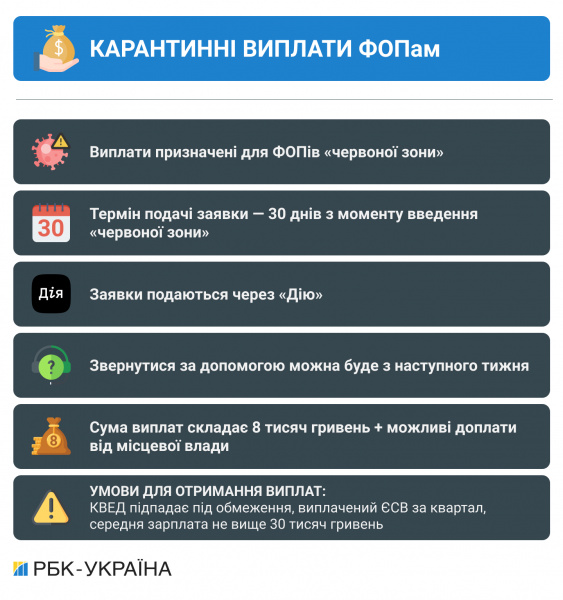 $

КАРАНТИННІ ВИПЛАТИ ФОПам

Виплати призначені для ФОПів «червоної зони»

30

Термін подачі заявки — 30 днів з моменту введення «червоної зони»

Дія

Заявки подаються через «Дію»

?

Звернутися за допомогою можна буде з наступного тижня

8

Сума виплат складає 8 тисяч гривень + можливі доплати від місцевої влади

УМОВИ ДЛЯ ОТРИМАННЯ ВИПЛАТ:
КВЕД підпадає під обмеження, виплачений ЄСВ за квартал, середня зарплата не вище 30 тисяч гривень

РБК-УКРАЇНА